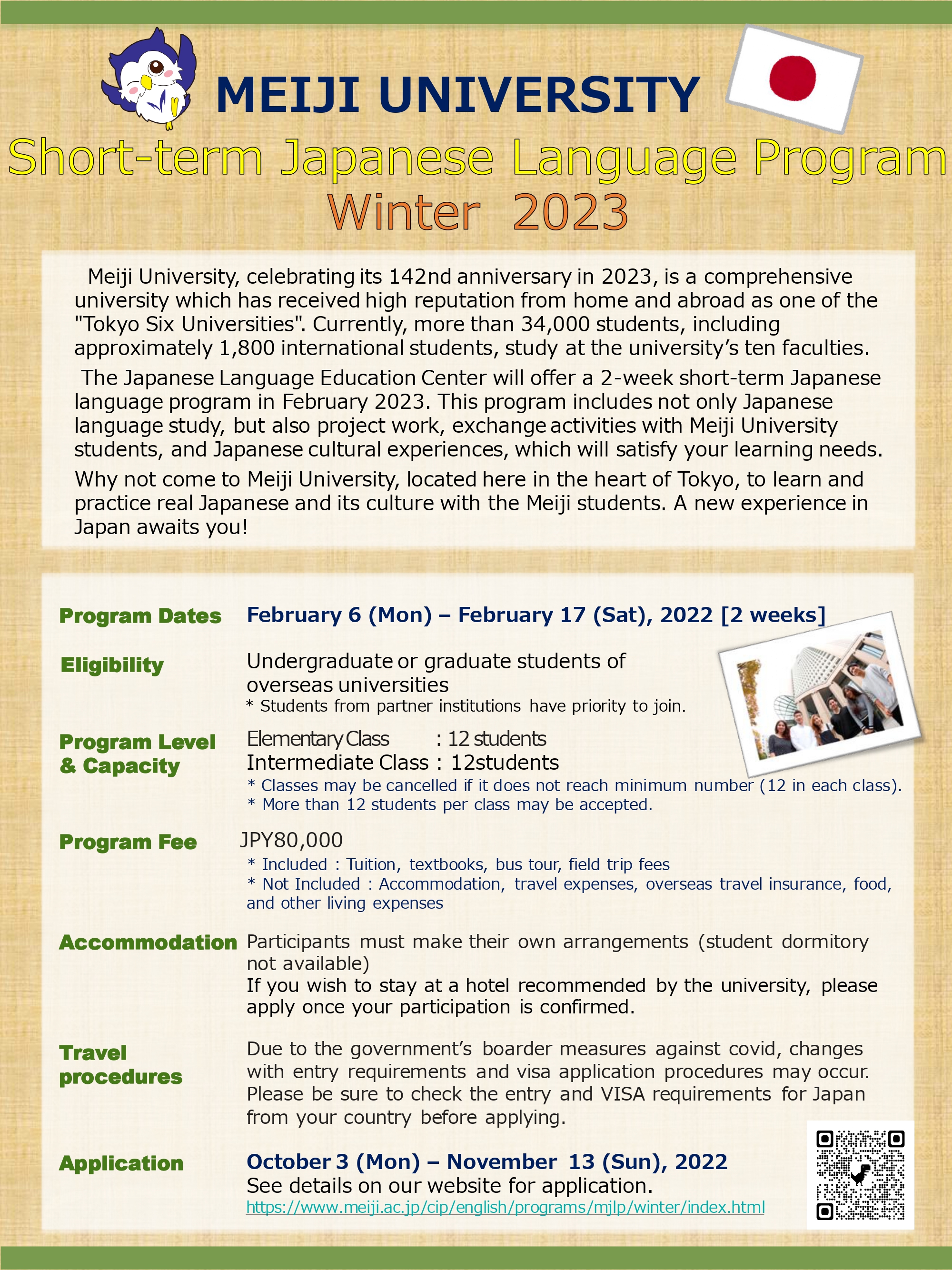 MEIJI UNIVERSITY

Short-term Japanese Language Program
Winter 2023

Meiji University, celebrating its 142nd anniversary in 2023, is a comprehensive university which has received high reputation from home and abroad as one of the "Tokyo Six Universities". Currently, more than 34,000 students, including approximately 1,800 international students, study at the university's ten faculties.

The Japanese Language Education Center will offer a 2-week short-term Japanese language program in February 2023. This program includes not only Japanese language study, but also project work, exchange activities with Meiji University students, and Japanese cultural experiences, which will satisfy your learning needs.

Why not come to Meiji University, located here in the heart of Tokyo, to learn and practice real Japanese and its culture with the Meiji students. A new experience in Japan awaits you!

Program Dates
February 6 (Mon) – February 17 (Sat), 2022 [2 weeks]

Eligibility
Undergraduate or graduate students of overseas universities
* Students from partner institutions have priority to join.

Program Level & Capacity
Elementary Class : 12 students
Intermediate Class : 12students
* Classes may be cancelled if it does not reach minimum number (12 in each class).
* More than 12 students per class may be accepted.

Program Fee
JPY80,000
* Included : Tuition, textbooks, bus tour, field trip fees
* Not Included : Accommodation, travel expenses, overseas travel insurance, food, and other living expenses

Accommodation
Participants must make their own arrangements (student dormitory not available)
If you wish to stay at a hotel recommended by the university, please apply once your participation is confirmed.

Travel procedures
Due to the government's boarder measures against covid, changes with entry requirements and visa application procedures may occur. Please be sure to check the entry and VISA requirements for Japan from your country before applying.

Application
October 3 (Mon) – November 13 (Sun), 2022
See details on our website for application.
https://www.meiji.ac.jp/cip/english/programs/mjlp/winter/index.html